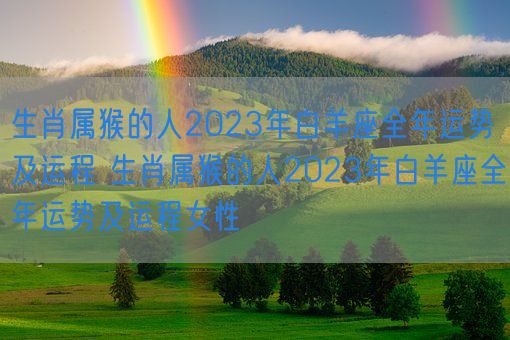 生肖属猴的人2023年白羊座全年运势及运程 生肖属猴的人2023年白羊座全年运势及运程女性